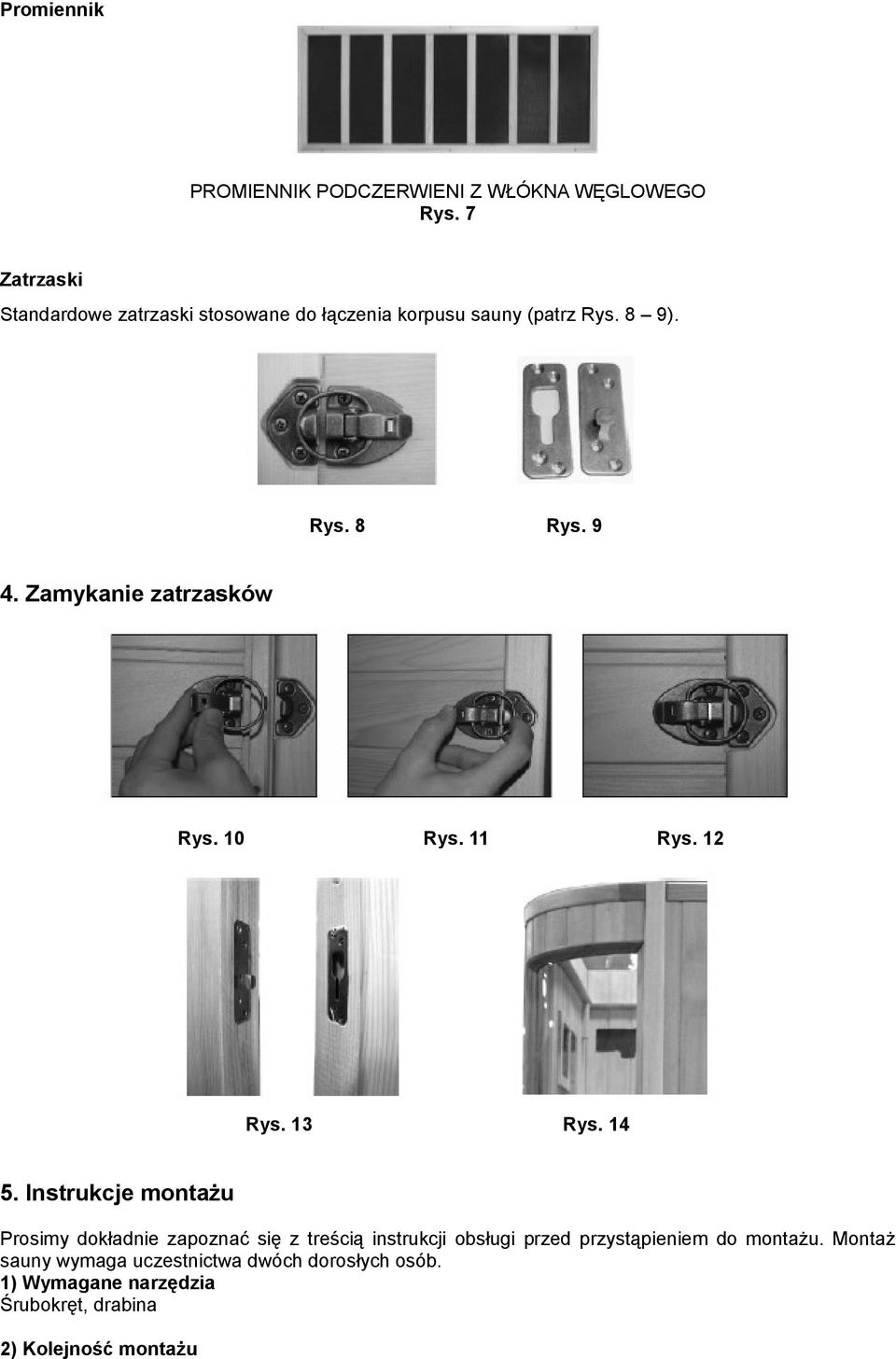 Promiennik

PROMIENNIK PODCZERWIENI Z WŁÓKNA WĘGLOWEGO
Rys. 7

Zatrzaski

Standardowe zatrzaski stosowane do łączenia korpusu sauny (patrz Rys. 8 – 9).

Rys. 8 Rys. 9

4. Zamykanie zatrzasków

Rys. 10 Rys. 11 Rys. 12

Rys. 13 Rys. 14

5. Instrukcje montażu

Prosimy dokładnie zapoznać się z treścią instrukcji obsługi przed przystąpieniem do montażu. Montaż sauny wymaga uczestnictwa dwóch dorosłych osób.
1) Wymagane narzędzia
Śrubokręt, drabina

2) Kolejność montażu